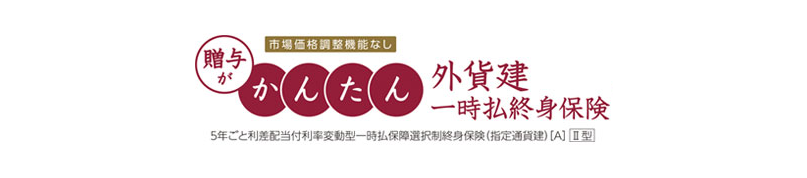 市場価格調整機能なし

贈与が かんたん 外貨建 一時払終身保険

5年ごと利差配当付利率変動型一時払保障選択制終身保険(指定通貨建)[A] Ⅱ型